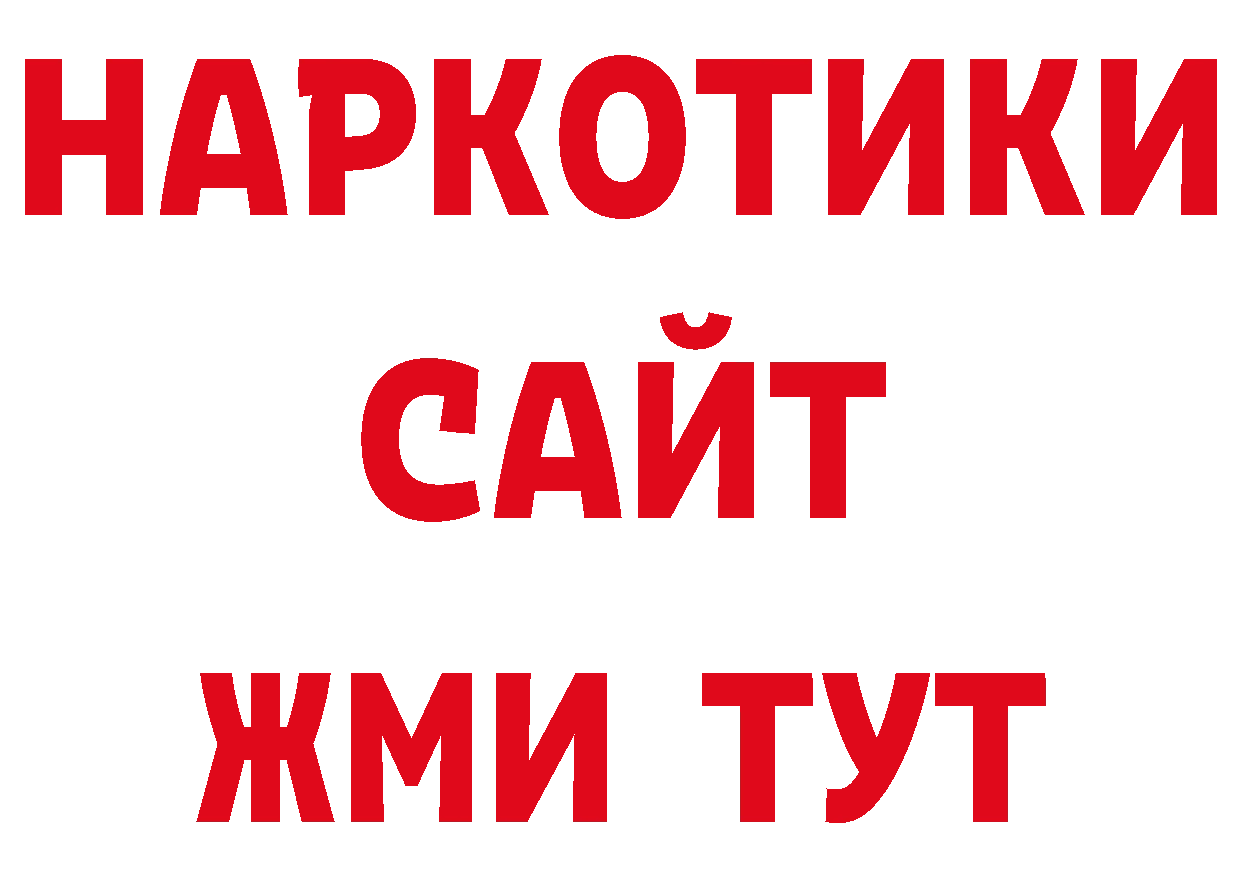 НАРКОТИКИ
САЙТ
ЖМИ ТУТ